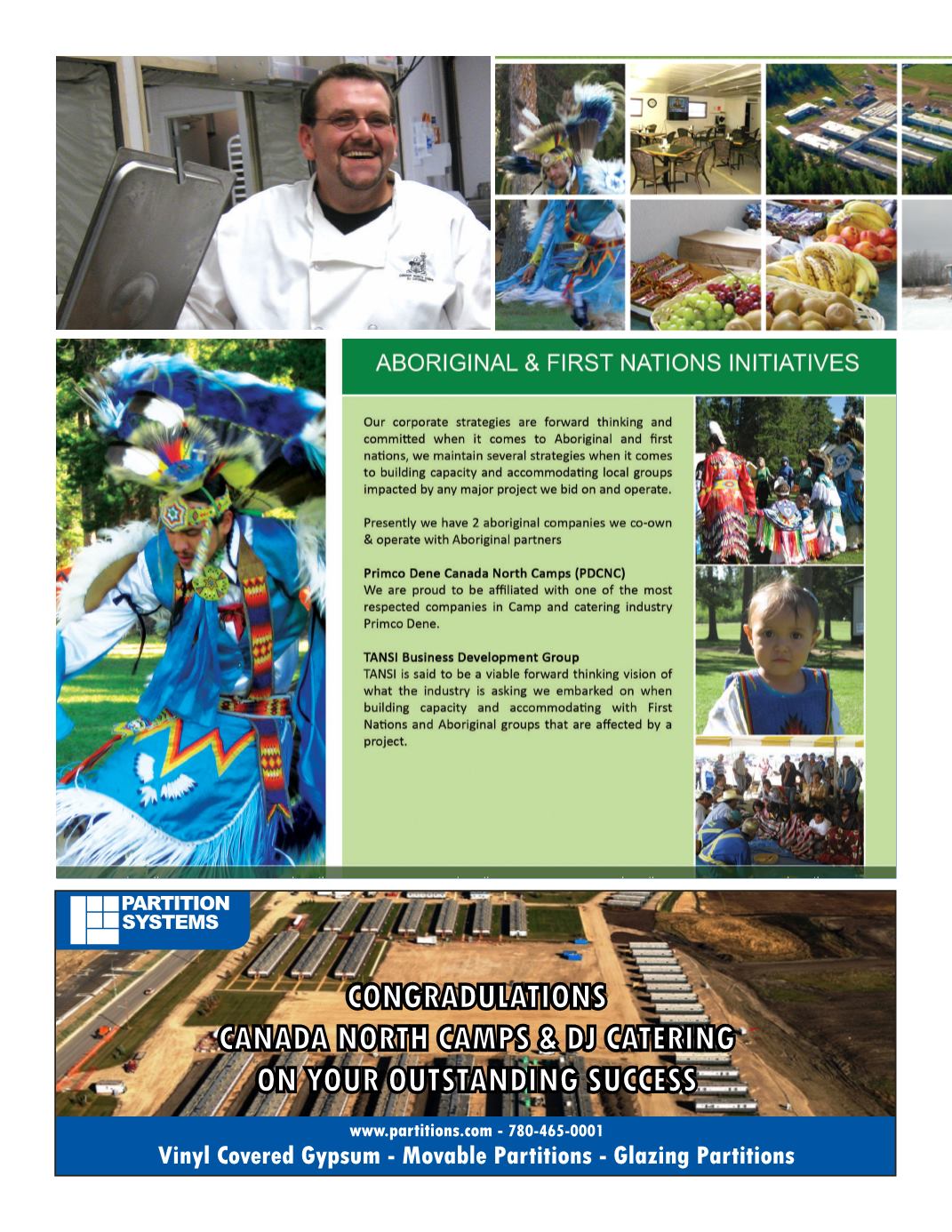 ABORIGINAL & FIRST NATIONS INITIATIVES

Our corporate strategies are forward thinking and committed when it comes to Aboriginal and first nations, we maintain several strategies when it comes to building capacity and accommodating local groups impacted by any major project we bid on and operate.

Presently we have 2 aboriginal companies we co-own & operate with Aboriginal partners

Primco Dene Canada North Camps (PDCNC)
We are proud to be affiliated with one of the most respected companies in Camp and catering industry Primco Dene.

TANSI Business Development Group
TANSI is said to be a viable forward thinking vision of what the industry is asking we embarked on when building capacity and accommodating with First Nations and Aboriginal groups that are affected by a project.

PARTITION SYSTEMS

CONGRADULATIONS
CANADA NORTH CAMPS & DJ CATERING
ON YOUR OUTSTANDING SUCCESS

www.partitions.com - 780-465-0001
Vinyl Covered Gypsum - Movable Partitions - Glazing Partitions